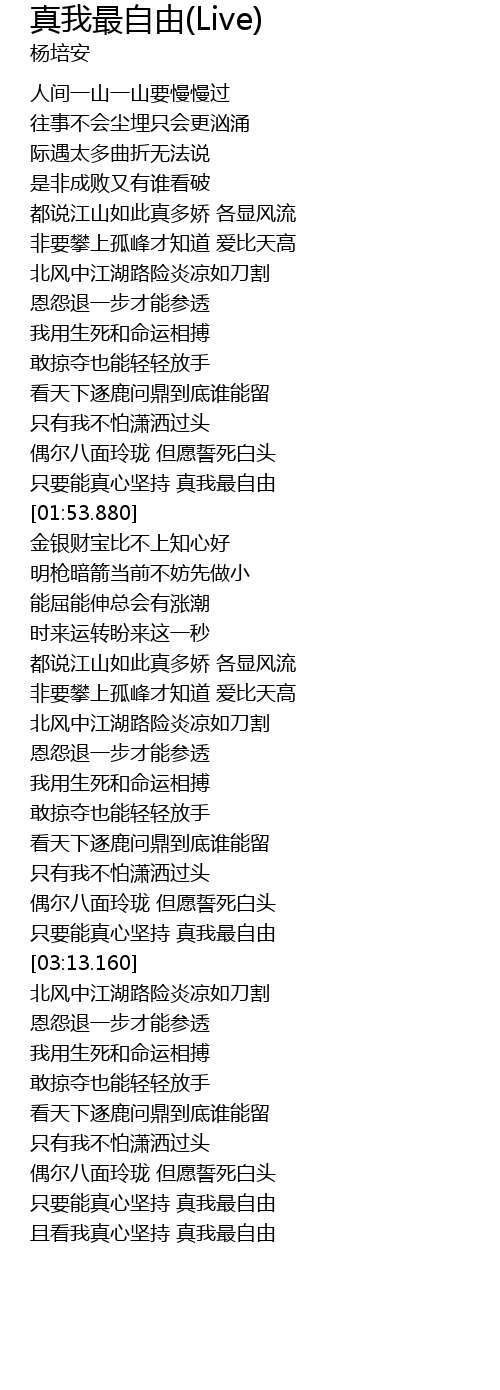 真我最自由(Live)
杨培安

人间一山一山要慢慢过
往事不会尘埋只会更汹涌
际遇太多曲折无法说
是非成败又有谁看破
都说江山如此真多娇 各显风流
非要攀上孤峰才知道 爱比天高
北风中江湖路险炎凉如刀割
恩怨退一步才能参透
我用生死和命运相搏
敢掠夺也能轻轻放手
看天下逐鹿问鼎到底谁能留
只有我不怕潇洒过头
偶尔八面玲珑 但愿誓死白头
只要能真心坚持 真我最自由
[01:53.880]
金银财宝比不上知心好
明枪暗箭当前不妨先做小
能屈能伸总会有涨潮
时来运转盼来这一秒
都说江山如此真多娇 各显风流
非要攀上孤峰才知道 爱比天高
北风中江湖路险炎凉如刀割
恩怨退一步才能参透
我用生死和命运相搏
敢掠夺也能轻轻放手
看天下逐鹿问鼎到底谁能留
只有我不怕潇洒过头
偶尔八面玲珑 但愿誓死白头
只要能真心坚持 真我最自由
[03:13.160]
北风中江湖路险炎凉如刀割
恩怨退一步才能参透
我用生死和命运相搏
敢掠夺也能轻轻放手
看天下逐鹿问鼎到底谁能留
只有我不怕潇洒过头
偶尔八面玲珑 但愿誓死白头
只要能真心坚持 真我最自由
且看我真心坚持 真我最自由